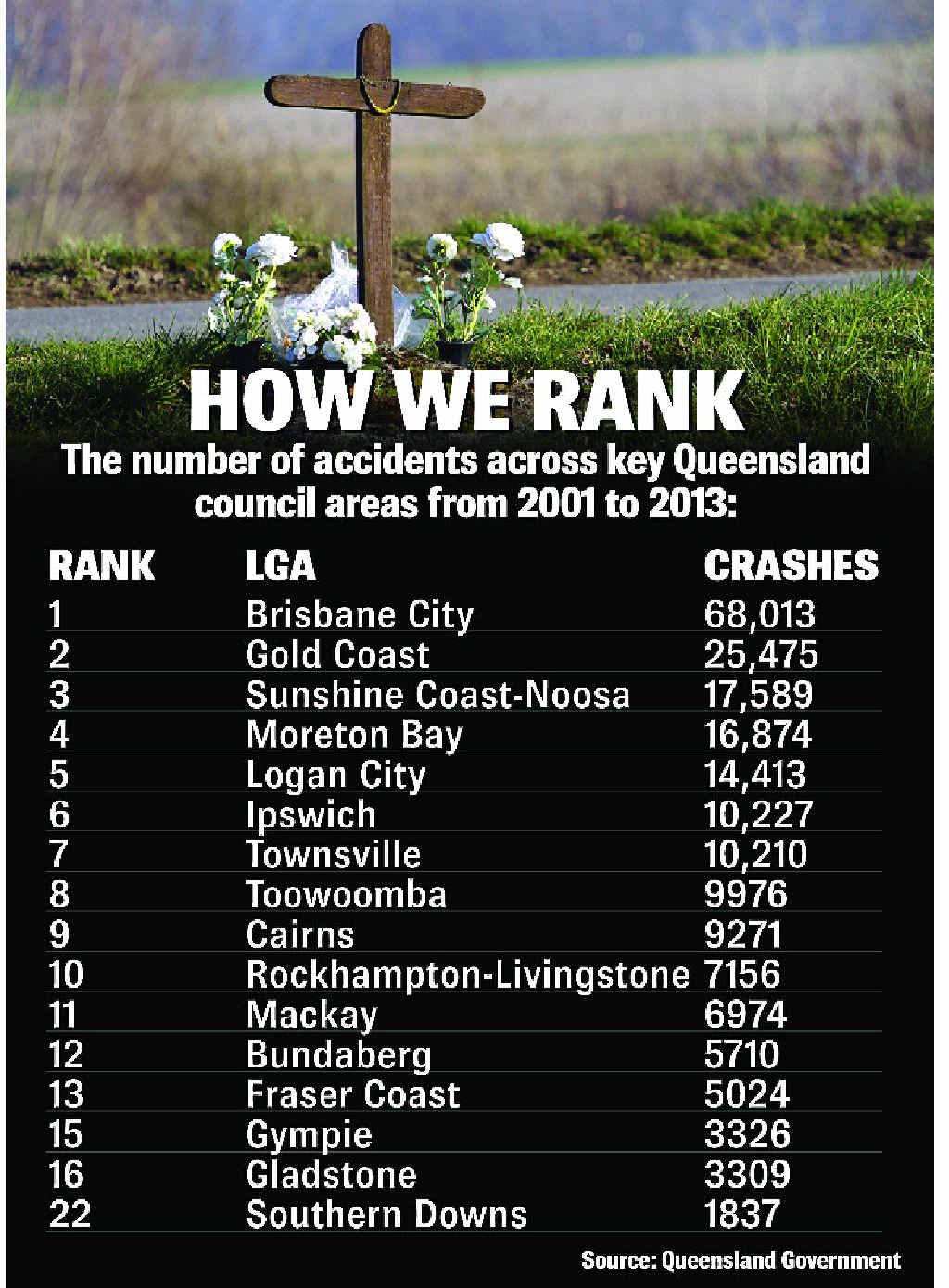 HOW WE RANK

The number of accidents across key Queensland council areas from 2001 to 2013:

| RANK | LGA | CRASHES |
|---|---|---|
| 1 | Brisbane City | 68,013 |
| 2 | Gold Coast | 25,475 |
| 3 | Sunshine Coast-Noosa | 17,589 |
| 4 | Moreton Bay | 16,874 |
| 5 | Logan City | 14,413 |
| 6 | Ipswich | 10,227 |
| 7 | Townsville | 10,210 |
| 8 | Toowoomba | 9976 |
| 9 | Cairns | 9271 |
| 10 | Rockhampton-Livingstone | 7156 |
| 11 | Mackay | 6974 |
| 12 | Bundaberg | 5710 |
| 13 | Fraser Coast | 5024 |
| 15 | Gympie | 3326 |
| 16 | Gladstone | 3309 |
| 22 | Southern Downs | 1837 |

Source: Queensland Government